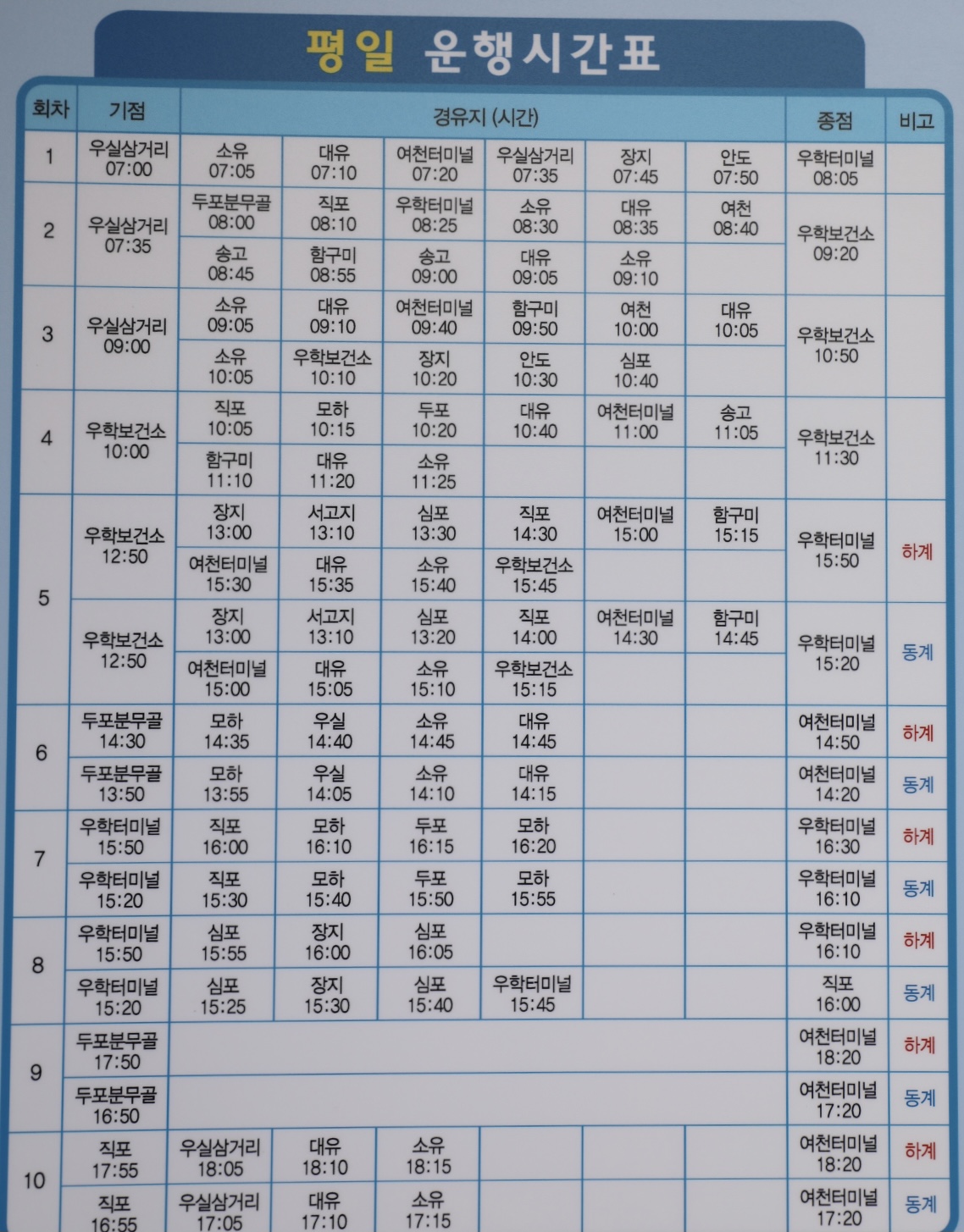 평일 운행시간표

| 회차 | 기점 | 경유지 (시간) | | | | | | 종점 | 비고 |
|---|---|---|---|---|---|---|---|---|---|
| 1 | 우실삼거리 07:00 | 소유 07:05 | 대유 07:10 | 여천터미널 07:20 | 우실삼거리 07:35 | 장지 07:45 | 안도 07:50 | 우학터미널 08:05 | |
| 2 | 우실삼거리 07:35 | 두포분무골 08:00 | 직포 08:10 | 우학터미널 08:25 | 소유 08:30 | 대유 08:35 | 여천 08:40 | 우학보건소 09:20 | |
| | | 송고 08:45 | 함구미 08:55 | 송고 09:00 | 대유 09:05 | 소유 09:10 | | | |
| 3 | 우실삼거리 09:00 | 소유 09:05 | 대유 09:10 | 여천터미널 09:40 | 함구미 09:50 | 여천 10:00 | 대유 10:05 | 우학보건소 10:50 | |
| | | 소유 10:05 | 우학보건소 10:10 | 장지 10:20 | 안도 10:30 | 심포 10:40 | | | |
| 4 | 우학보건소 10:00 | 직포 10:05 | 모하 10:15 | 두포 10:20 | 대유 10:40 | 여천터미널 11:00 | 송고 11:05 | 우학보건소 11:30 | |
| | | 함구미 11:10 | 대유 11:20 | 소유 11:25 | | | | | |
| 5 | 우학보건소 12:50 | 장지 13:00 | 서고지 13:10 | 심포 13:30 | 직포 14:30 | 여천터미널 15:00 | 함구미 15:15 | 우학터미널 15:50 | 하계 |
| | | 여천터미널 15:30 | 대유 15:35 | 소유 15:40 | 우학보건소 15:45 | | | | |
| | 우학보건소 12:50 | 장지 13:00 | 서고지 13:10 | 심포 13:20 | 직포 14:00 | 여천터미널 14:30 | 함구미 14:45 | 우학터미널 15:20 | 동계 |
| | | 여천터미널 15:00 | 대유 15:05 | 소유 15:10 | 우학보건소 15:15 | | | | |
| 6 | 두포분무골 14:30 | 모하 14:35 | 우실 14:40 | 소유 14:45 | 대유 14:45 | | | 여천터미널 14:50 | 하계 |
| | 두포분무골 13:50 | 모하 13:55 | 우실 14:05 | 소유 14:10 | 대유 14:15 | | | 여천터미널 14:20 | 동계 |
| 7 | 우학터미널 15:50 | 직포 16:00 | 모하 16:10 | 두포 16:15 | 모하 16:20 | | | 우학터미널 16:30 | 하계 |
| | 우학터미널 15:20 | 직포 15:30 | 모하 15:40 | 두포 15:50 | 모하 15:55 | | | 우학터미널 16:10 | 동계 |
| 8 | 우학터미널 15:50 | 심포 15:55 | 장지 16:00 | 심포 16:05 | | | | 우학터미널 16:10 | 하계 |
| | 우학터미널 15:20 | 심포 15:25 | 장지 15:30 | 심포 15:40 | 우학터미널 15:45 | | | 직포 16:00 | 동계 |
| 9 | 두포분무골 17:50 | | | | | | | 여천터미널 18:20 | 하계 |
| | 두포분무골 16:50 | | | | | | | 여천터미널 17:20 | 동계 |
| 10 | 직포 17:55 | 우실삼거리 18:05 | 대유 18:10 | 소유 18:15 | | | | 여천터미널 18:20 | 하계 |
| | 직포 16:55 | 우실삼거리 17:05 | 대유 17:10 | 소유 17:15 | | | | 여천터미널 17:20 | 동계 |